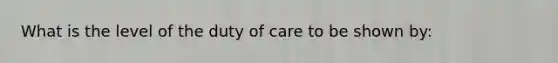 What is the level of the duty of care to be shown by: